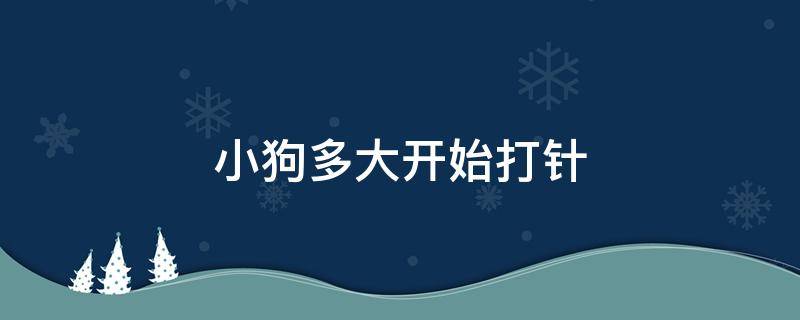 小狗多大开始打针